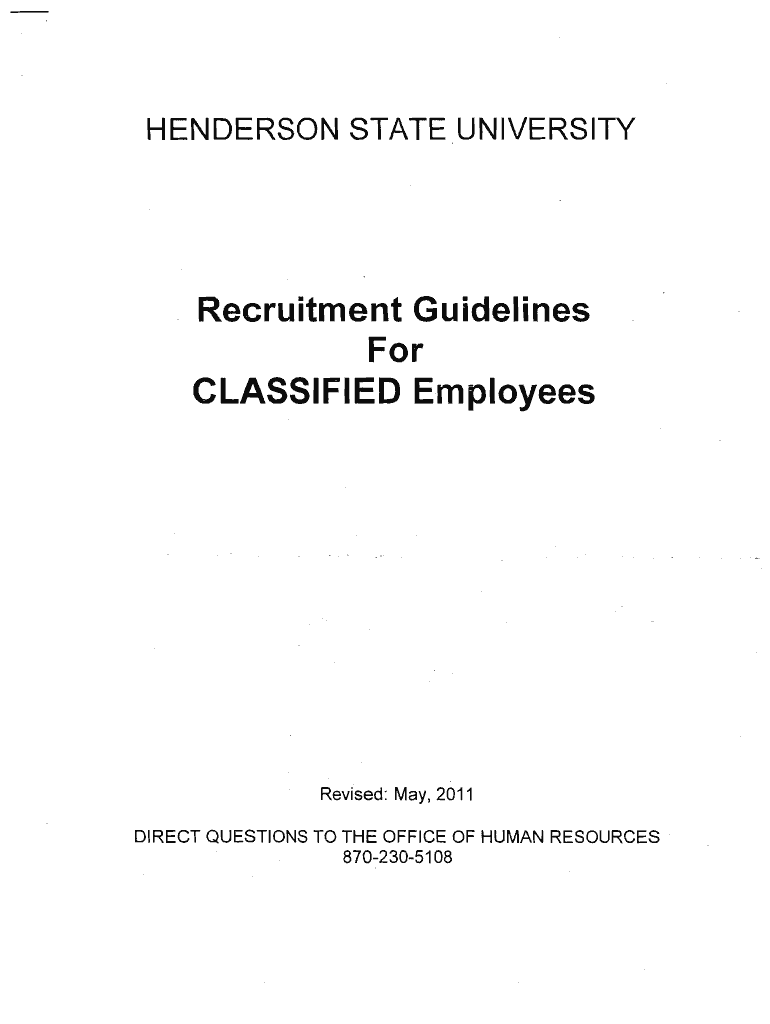 HENDERSON STATE UNIVERSITY

Recruitment Guidelines
For
CLASSIFIED Employees

Revised: May, 2011

DIRECT QUESTIONS TO THE OFFICE OF HUMAN RESOURCES
870-230-5108